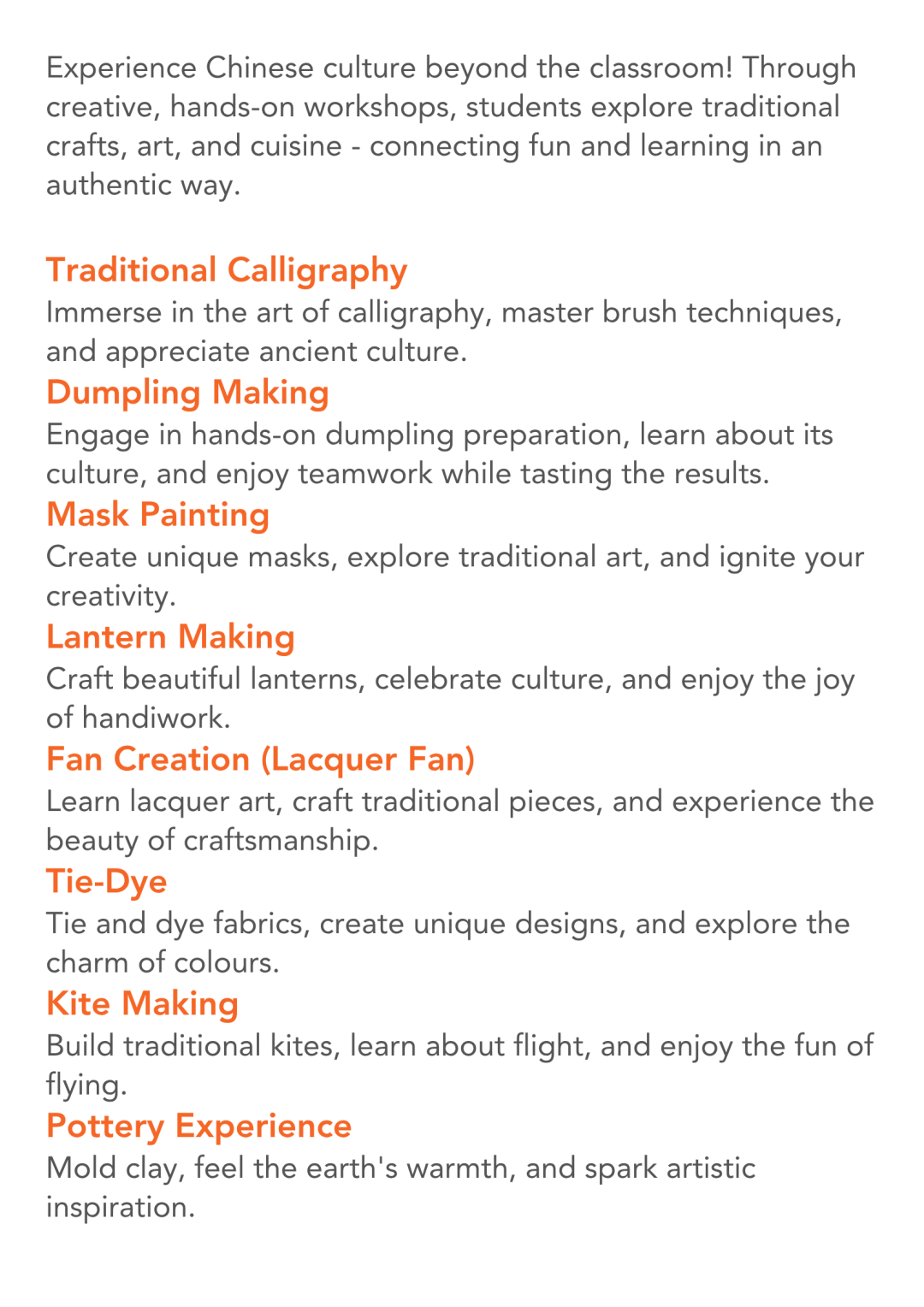 Experience Chinese culture beyond the classroom! Through creative, hands-on workshops, students explore traditional crafts, art, and cuisine - connecting fun and learning in an authentic way.

Traditional Calligraphy
Immerse in the art of calligraphy, master brush techniques, and appreciate ancient culture.

Dumpling Making
Engage in hands-on dumpling preparation, learn about its culture, and enjoy teamwork while tasting the results.

Mask Painting
Create unique masks, explore traditional art, and ignite your creativity.

Lantern Making
Craft beautiful lanterns, celebrate culture, and enjoy the joy of handiwork.

Fan Creation (Lacquer Fan)
Learn lacquer art, craft traditional pieces, and experience the beauty of craftsmanship.

Tie-Dye
Tie and dye fabrics, create unique designs, and explore the charm of colours.

Kite Making
Build traditional kites, learn about flight, and enjoy the fun of flying.

Pottery Experience
Mold clay, feel the earth's warmth, and spark artistic inspiration.